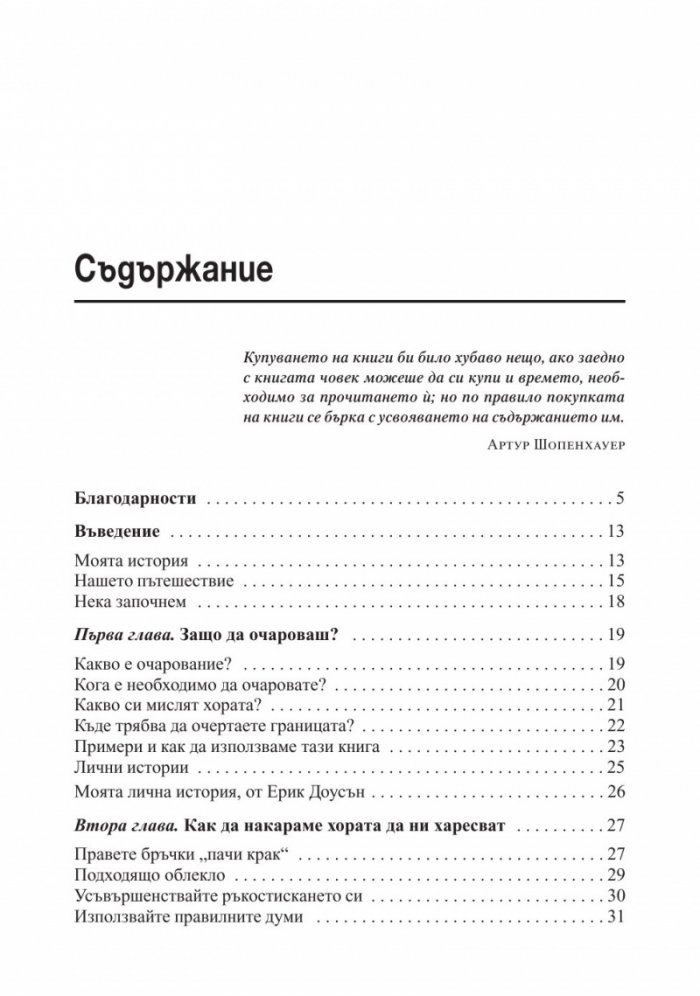 Съдържание

Купуването на книги би било хубаво нещо, ако заедно с книгата човек можеше да си купи и времето, необходимо за прочитането ѝ; но по правило покупката на книги се бърка с усвояването на съдържанието им.

Артур Шопенхауер

Благодарности 5

Въведение 13

Моята история 13
Нашето пътешествие 15
Нека започнем 18

Първа глава. Защо да очароваш? 19

Какво е очарование? 19
Кога е необходимо да очаровате? 20
Какво си мислят хората? 21
Къде трябва да очертаете границата? 22
Примери и как да използваме тази книга 23
Лични истории 25
Моята лична история, от Ерик Доусън 26

Втора глава. Как да накараме хората да ни харесват 27

Правете бръчки „пачи крак“ 27
Подходящо облекло 29
Усъвършенствайте ръкостискането си 30
Използвайте правилните думи 31